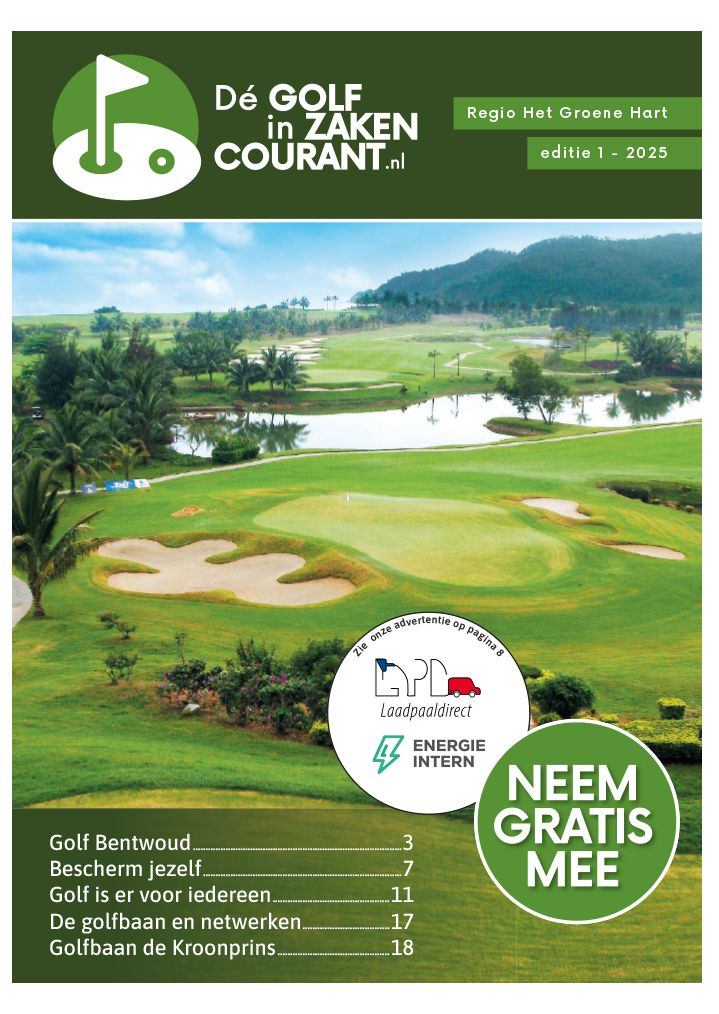 Dé GOLF in ZAKEN COURANT.nl

Regio Het Groene Hart

editie 1 - 2025

Zie onze advertentie op pagina 8

LPD

Laadpaaldirect

ENERGIE INTERN

NEEM GRATIS MEE

Golf Bentwoud 3
Bescherm jezelf 7
Golf is er voor iedereen 11
De golfbaan en netwerken 17
Golfbaan de Kroonprins 18